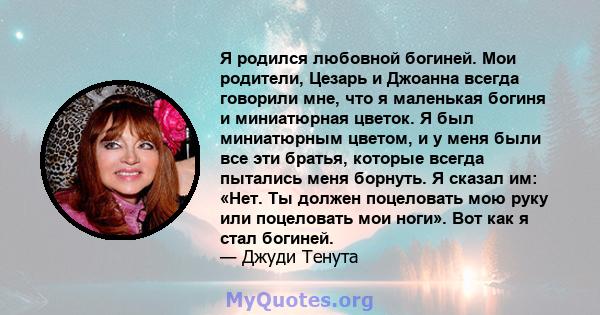 Я родился любовной богиней. Мои родители, Цезарь и Джоанна всегда говорили мне, что я маленькая богиня и миниатюрная цветок. Я был миниатюрным цветом, и у меня были все эти братья, которые всегда пытались меня борнуть. Я сказал им: «Нет. Ты должен поцеловать мою руку или поцеловать мои ноги». Вот как я стал богиней.
— Джуди Тенута

MyQuotes.org